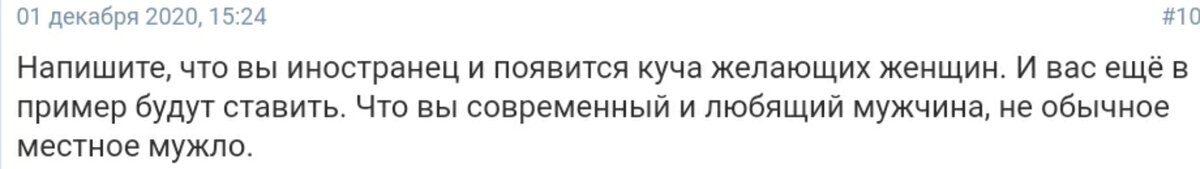 01 декабря 2020, 15:24

#10

Напишите, что вы иностранец и появится куча желающих женщин. И вас ещё в пример будут ставить. Что вы современный и любящий мужчина, не обычное местное мужло.